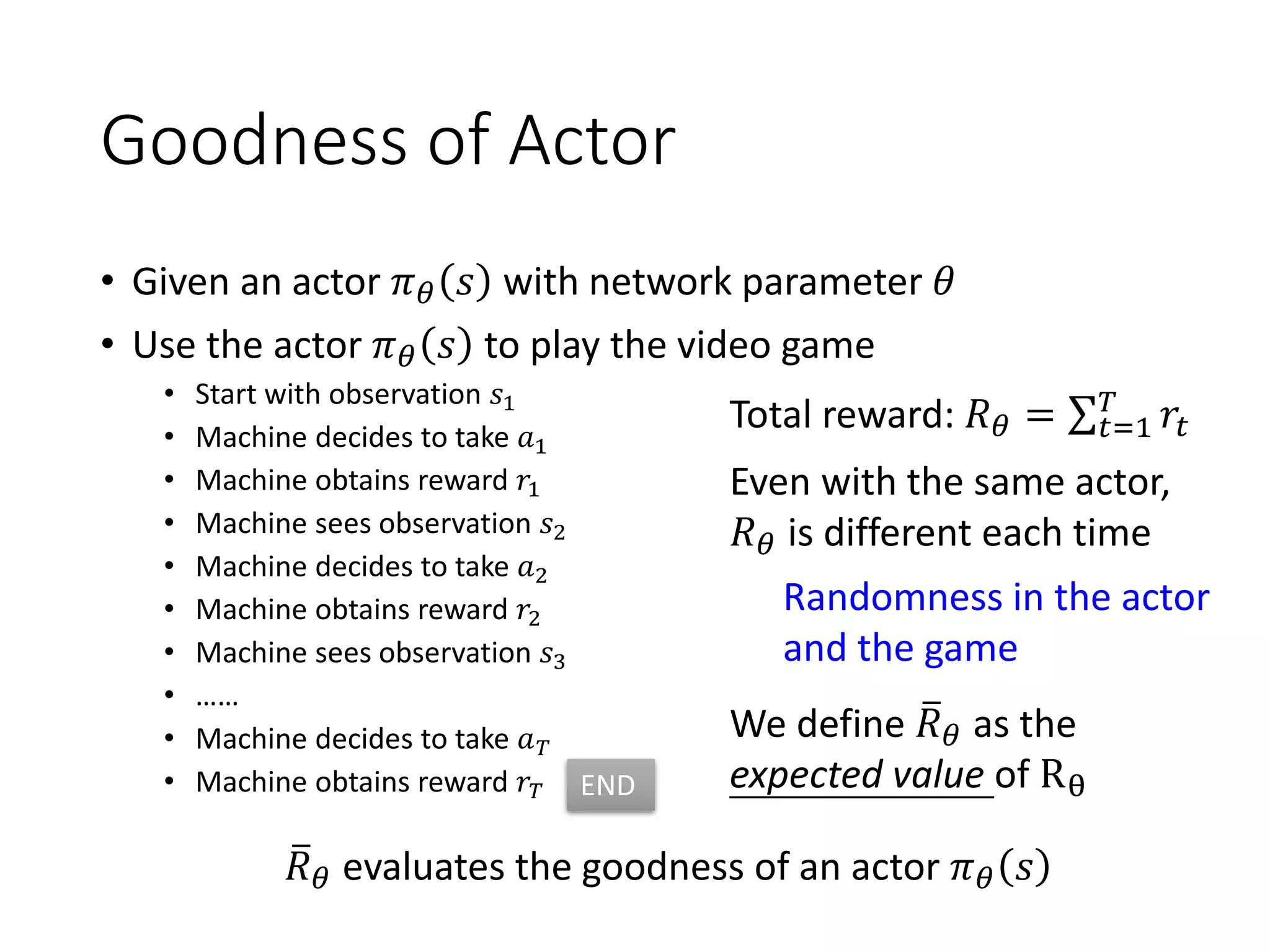 Goodness of Actor

• Given an actor $\pi_\theta(s)$ with network parameter $\theta$
• Use the actor $\pi_\theta(s)$ to play the video game
  • Start with observation $s_1$
  • Machine decides to take $a_1$
  • Machine obtains reward $r_1$
  • Machine sees observation $s_2$
  • Machine decides to take $a_2$
  • Machine obtains reward $r_2$
  • Machine sees observation $s_3$
  • ……
  • Machine decides to take $a_T$
  • Machine obtains reward $r_T$

END

Total reward: $R_\theta = \sum_{t=1}^{T} r_t$

Even with the same actor, $R_\theta$ is different each time

Randomness in the actor and the game

We define $\bar{R}_\theta$ as the expected value of $R_\theta$

$\bar{R}_\theta$ evaluates the goodness of an actor $\pi_\theta(s)$